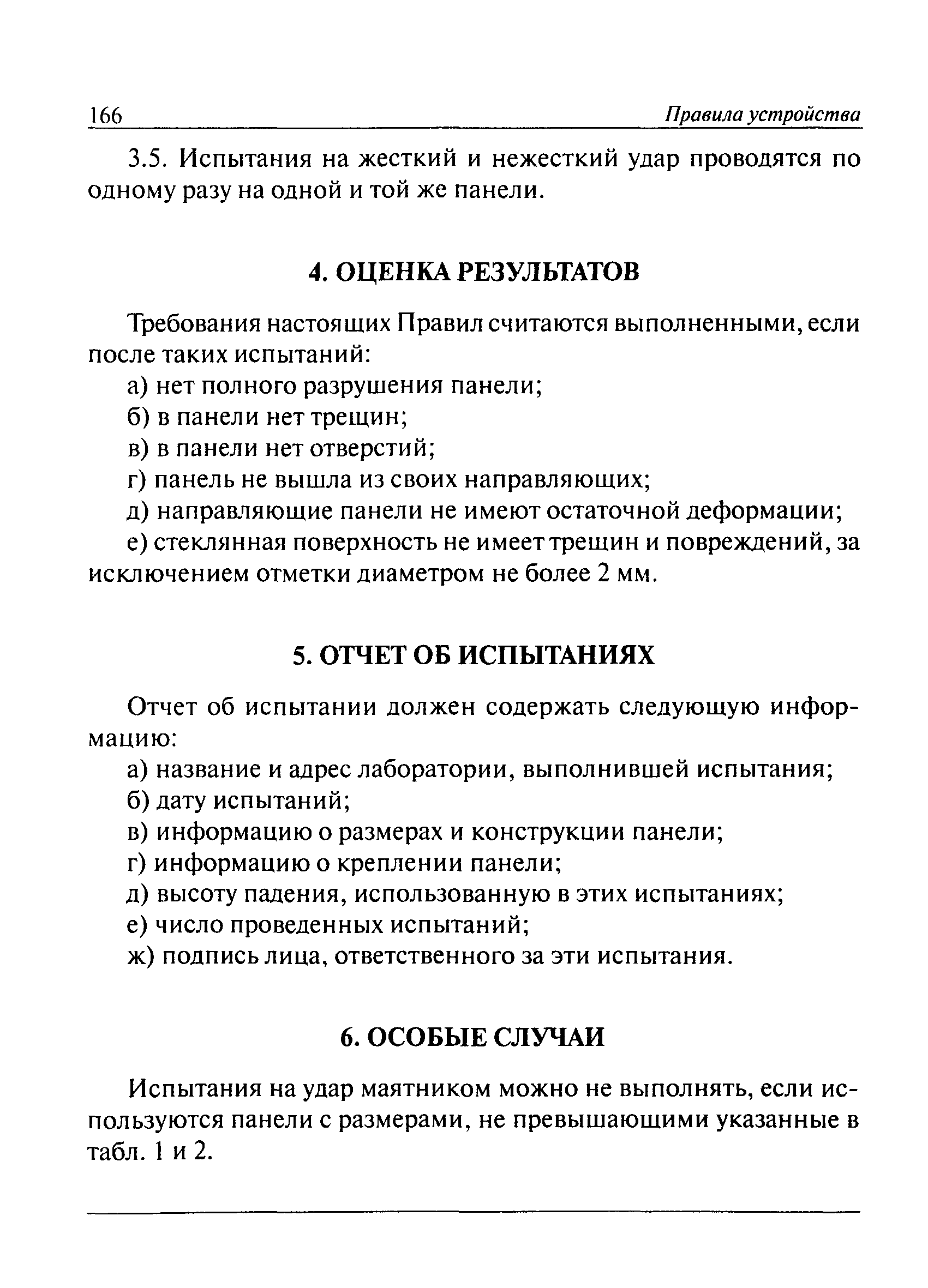 166 Правила устройства

3.5. Испытания на жесткий и нежесткий удар проводятся по одному разу на одной и той же панели.

4. ОЦЕНКА РЕЗУЛЬТАТОВ

Требования настоящих Правил считаются выполненными, если после таких испытаний:

а) нет полного разрушения панели;

б) в панели нет трещин;

в) в панели нет отверстий;

г) панель не вышла из своих направляющих;

д) направляющие панели не имеют остаточной деформации;

е) стеклянная поверхность не имеет трещин и повреждений, за исключением отметки диаметром не более 2 мм.

5. ОТЧЕТ ОБ ИСПЫТАНИЯХ

Отчет об испытании должен содержать следующую информацию:

а) название и адрес лаборатории, выполнившей испытания;

б) дату испытаний;

в) информацию о размерах и конструкции панели;

г) информацию о креплении панели;

д) высоту падения, использованную в этих испытаниях;

е) число проведенных испытаний;

ж) подпись лица, ответственного за эти испытания.

6. ОСОБЫЕ СЛУЧАИ

Испытания на удар маятником можно не выполнять, если используются панели с размерами, не превышающими указанные в табл. 1 и 2.